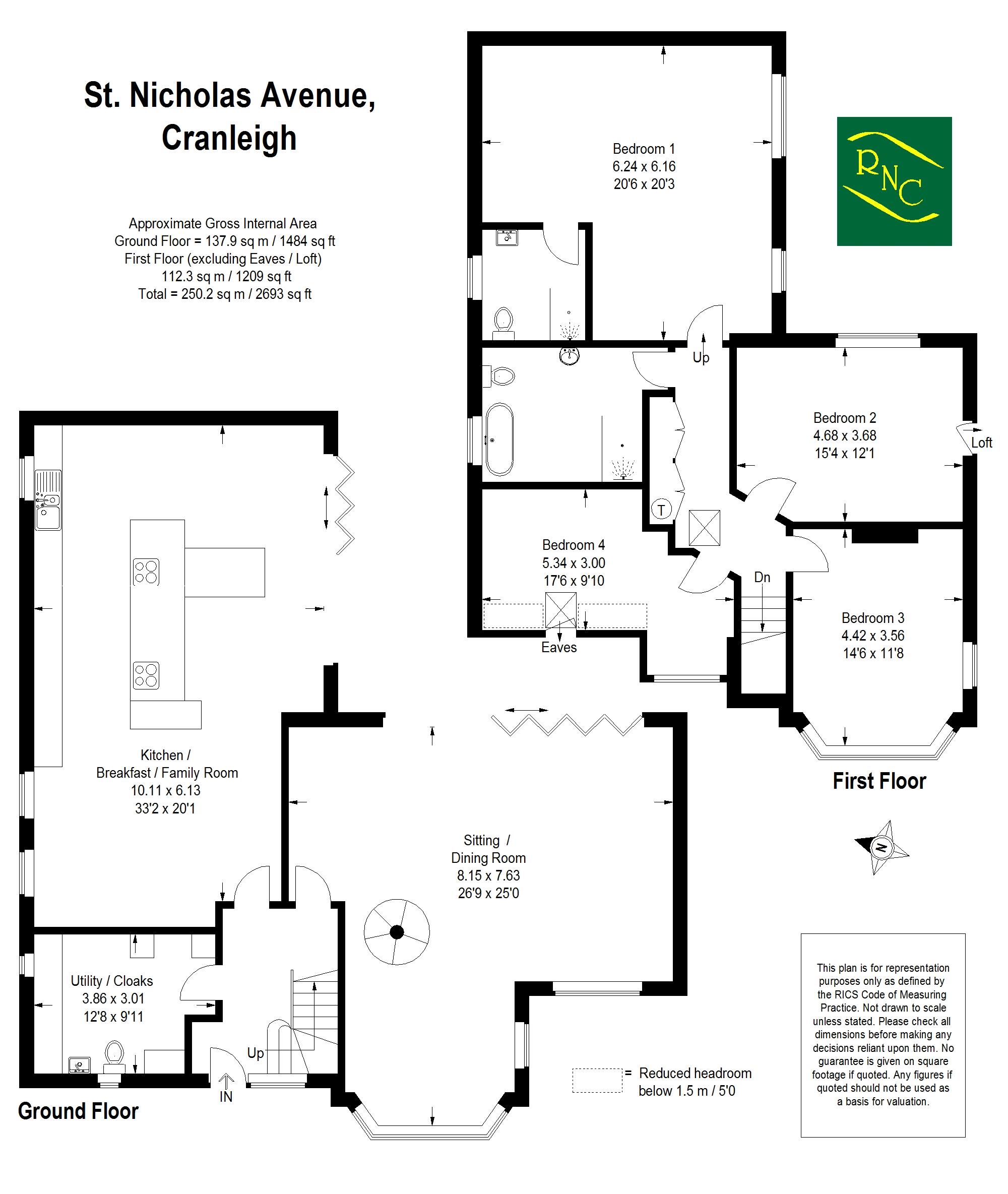 St. Nicholas Avenue, Cranleigh

Approximate Gross Internal Area
Ground Floor = 137.9 sq m / 1484 sq ft
First Floor (excluding Eaves / Loft)
112.3 sq m / 1209 sq ft
Total = 250.2 sq m / 2693 sq ft

RNC

Bedroom 1
6.24 x 6.16
20'6 x 20'3

Up

Bedroom 2
4.68 x 3.68
15'4 x 12'1

Loft

T

Bedroom 4
5.34 x 3.00
17'6 x 9'10

Eaves

Dn

Bedroom 3
4.42 x 3.56
14'6 x 11'8

First Floor

N

Kitchen / Breakfast / Family Room
10.11 x 6.13
33'2 x 20'1

Sitting / Dining Room
8.15 x 7.63
26'9 x 25'0

Utility / Cloaks
3.86 x 3.01
12'8 x 9'11

Up

IN

Ground Floor

= Reduced headroom below 1.5 m / 5'0

This plan is for representation purposes only as defined by the RICS Code of Measuring Practice. Not drawn to scale unless stated. Please check all dimensions before making any decisions reliant upon them. No guarantee is given on square footage if quoted. Any figures if quoted should not be used as a basis for valuation.